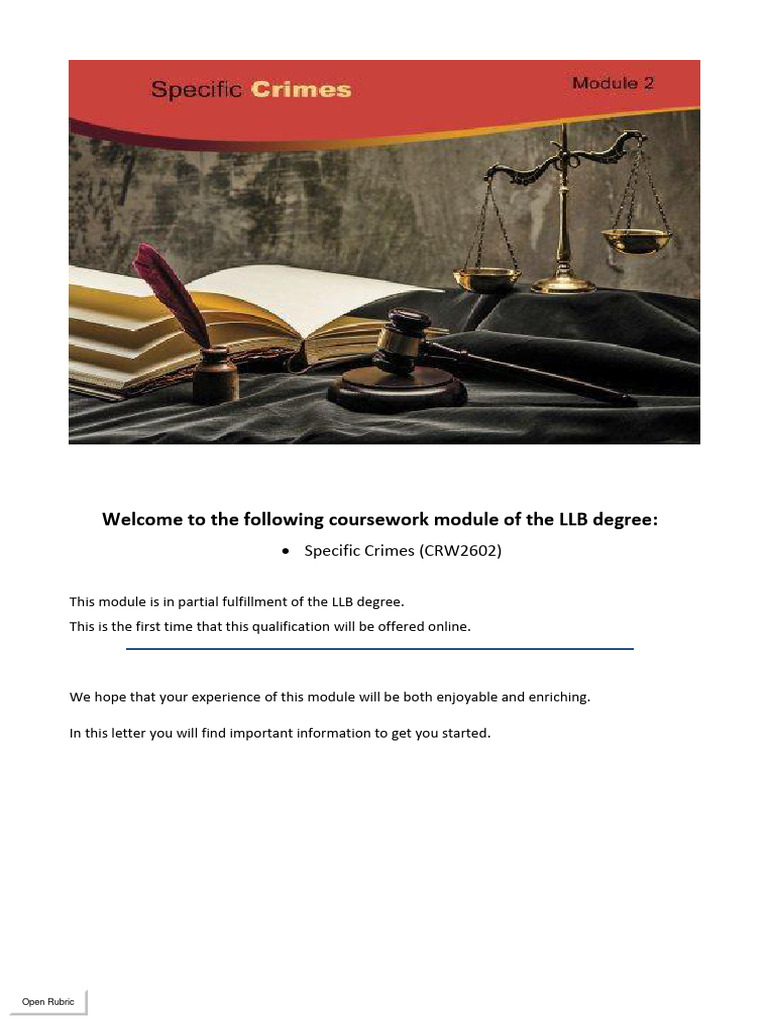 Specific Crimes

Module 2

Welcome to the following coursework module of the LLB degree:

• Specific Crimes (CRW2602)

This module is in partial fulfillment of the LLB degree.
This is the first time that this qualification will be offered online.

We hope that your experience of this module will be both enjoyable and enriching.

In this letter you will find important information to get you started.

Open Rubric